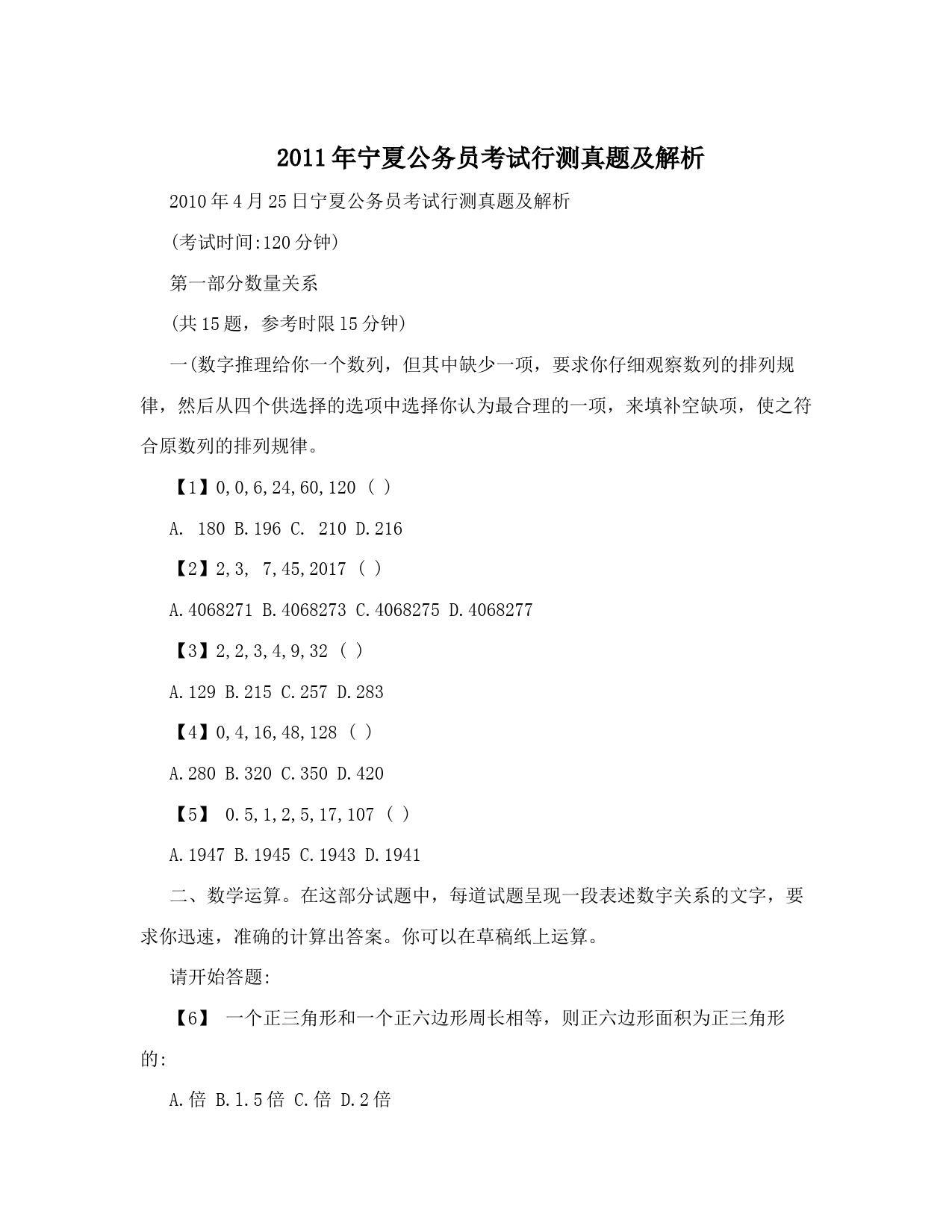 2011年宁夏公务员考试行测真题及解析

2010年4月25日宁夏公务员考试行测真题及解析

(考试时间:120分钟)

第一部分数量关系

(共15题，参考时限15分钟)

一(数字推理给你一个数列，但其中缺少一项，要求你仔细观察数列的排列规律，然后从四个供选择的选项中选择你认为最合理的一项，来填补空缺项，使之符合原数列的排列规律。

【1】0,0,6,24,60,120（ ）

A. 180 B.196 C. 210 D.216

【2】2,3, 7,45,2017（ ）

A.4068271 B.4068273 C.4068275 D.4068277

【3】2,2,3,4,9,32（ ）

A.129 B.215 C.257 D.283

【4】0,4,16,48,128（ ）

A.280 B.320 C.350 D.420

【5】 0.5,1,2,5,17,107（ ）

A.1947 B.1945 C.1943 D.1941

二、数学运算。在这部分试题中，每道试题呈现一段表述数字关系的文字，要求你迅速，准确的计算出答案。你可以在草稿纸上运算。

请开始答题:

【6】 一个正三角形和一个正六边形周长相等，则正六边形面积为正三角形的:

A.倍 B.1.5倍 C.倍 D.2倍